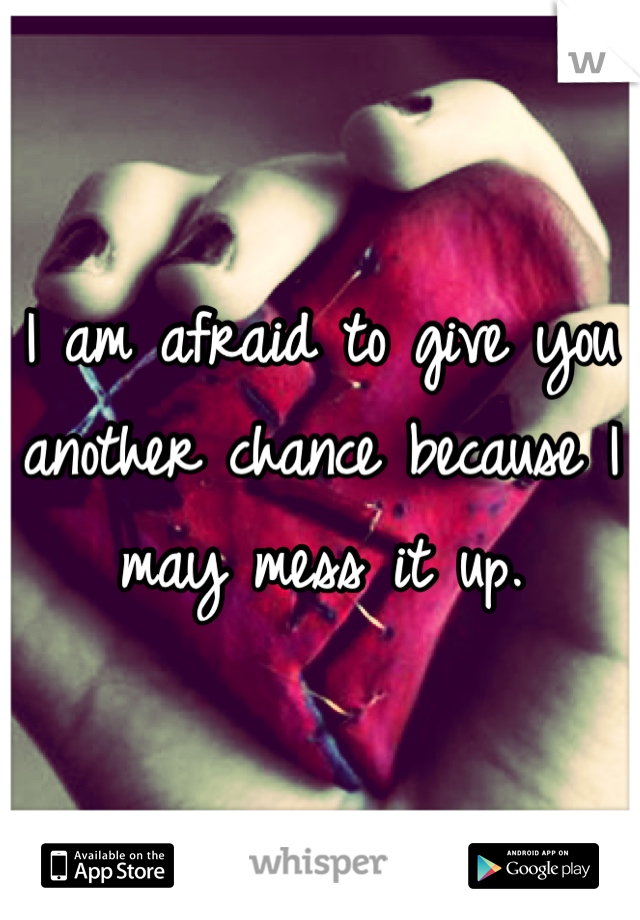 W

I am afraid to give you another chance because I may mess it up.

Available on the App Store

whisper

ANDROID APP ON Google play